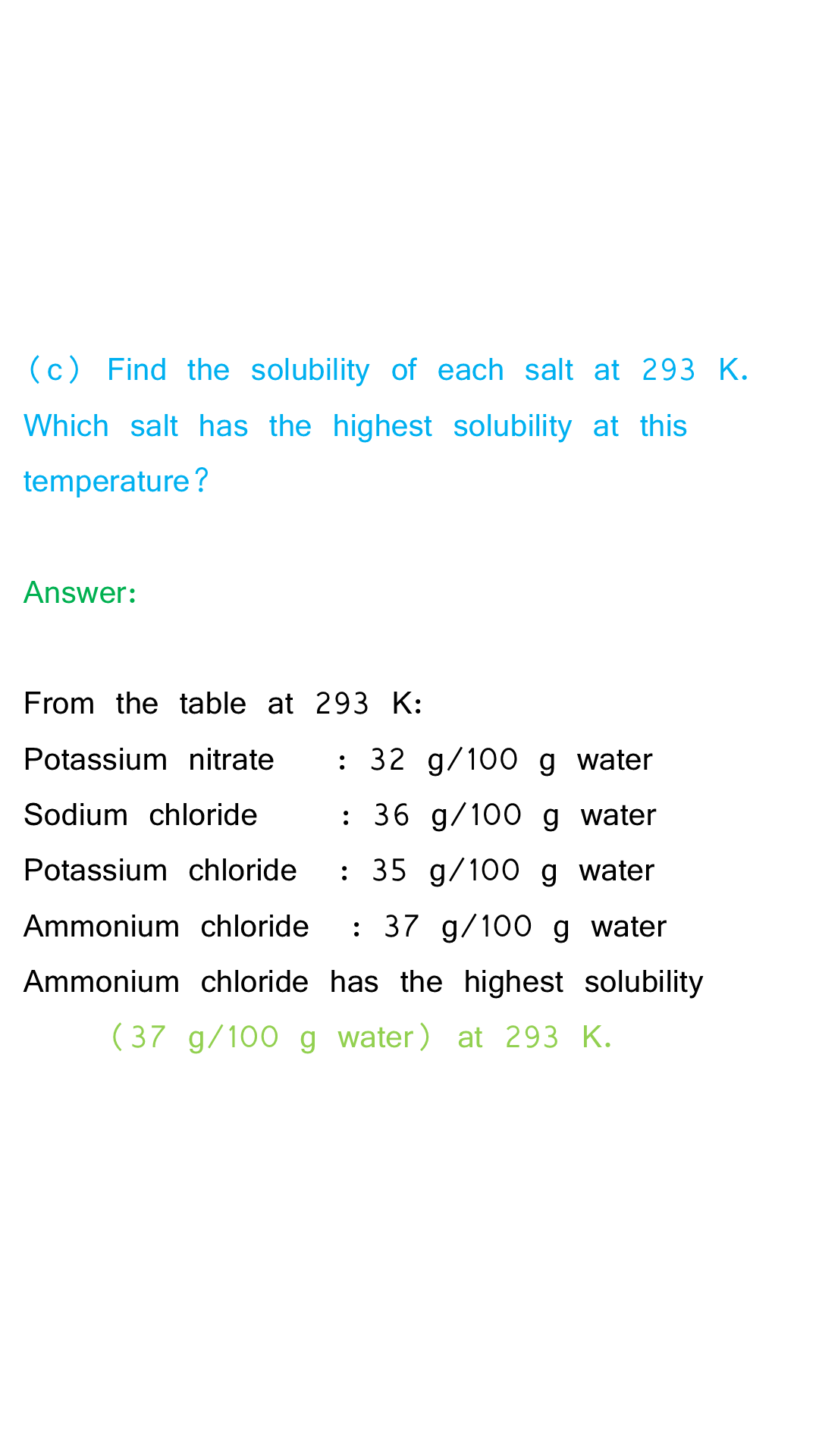 (c) Find the solubility of each salt at 293 K. Which salt has the highest solubility at this temperature?

Answer:

From the table at 293 K:
Potassium nitrate : 32 g/100 g water
Sodium chloride : 36 g/100 g water
Potassium chloride : 35 g/100 g water
Ammonium chloride : 37 g/100 g water
Ammonium chloride has the highest solubility (37 g/100 g water) at 293 K.